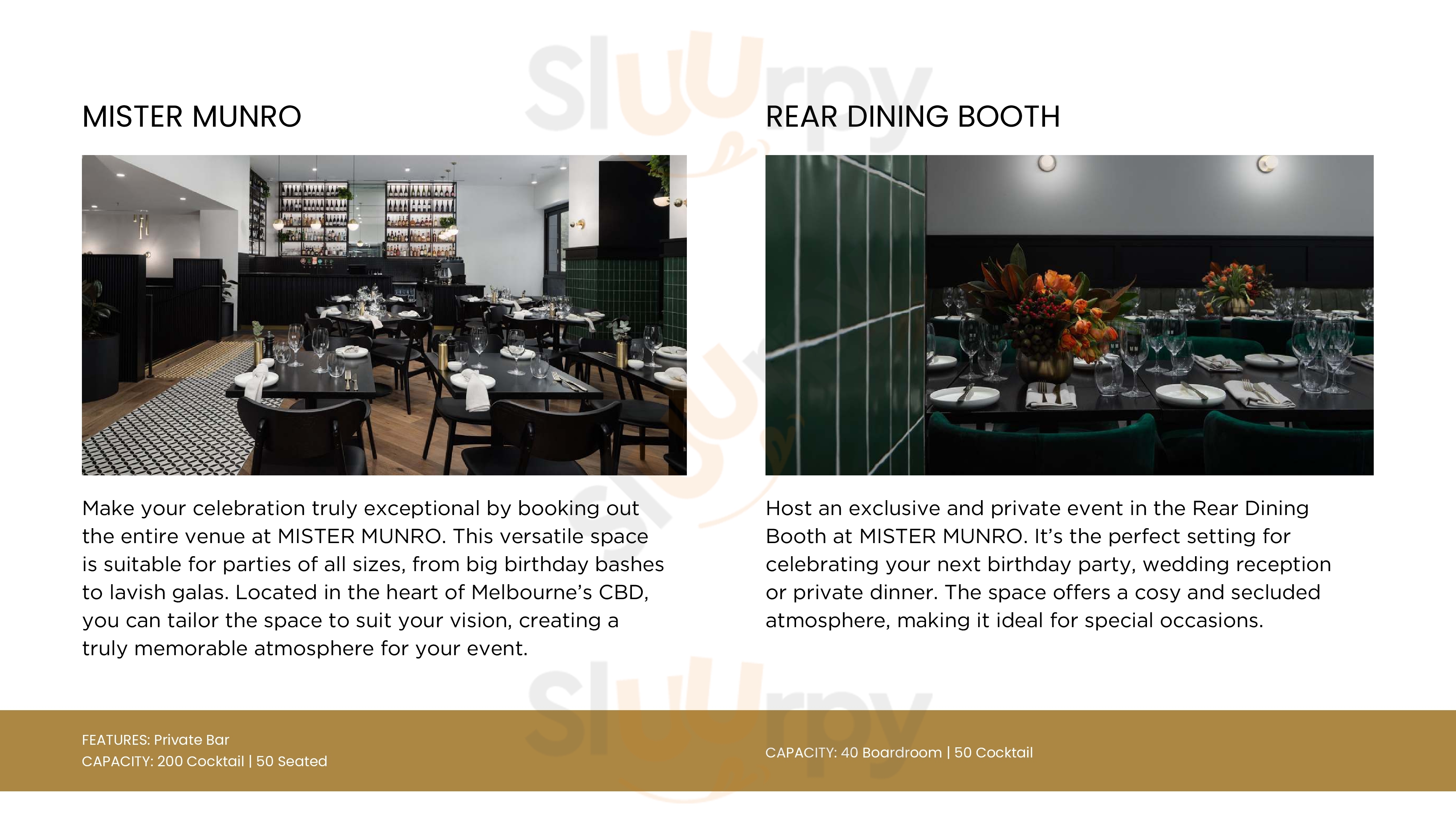 MISTER MUNRO

Make your celebration truly exceptional by booking out the entire venue at MISTER MUNRO. This versatile space is suitable for parties of all sizes, from big birthday bashes to lavish galas. Located in the heart of Melbourne's CBD, you can tailor the space to suit your vision, creating a truly memorable atmosphere for your event.

FEATURES: Private Bar
CAPACITY: 200 Cocktail | 50 Seated

REAR DINING BOOTH

Host an exclusive and private event in the Rear Dining Booth at MISTER MUNRO. It's the perfect setting for celebrating your next birthday party, wedding reception or private dinner. The space offers a cosy and secluded atmosphere, making it ideal for special occasions.

CAPACITY: 40 Boardroom | 50 Cocktail

Sluurpy